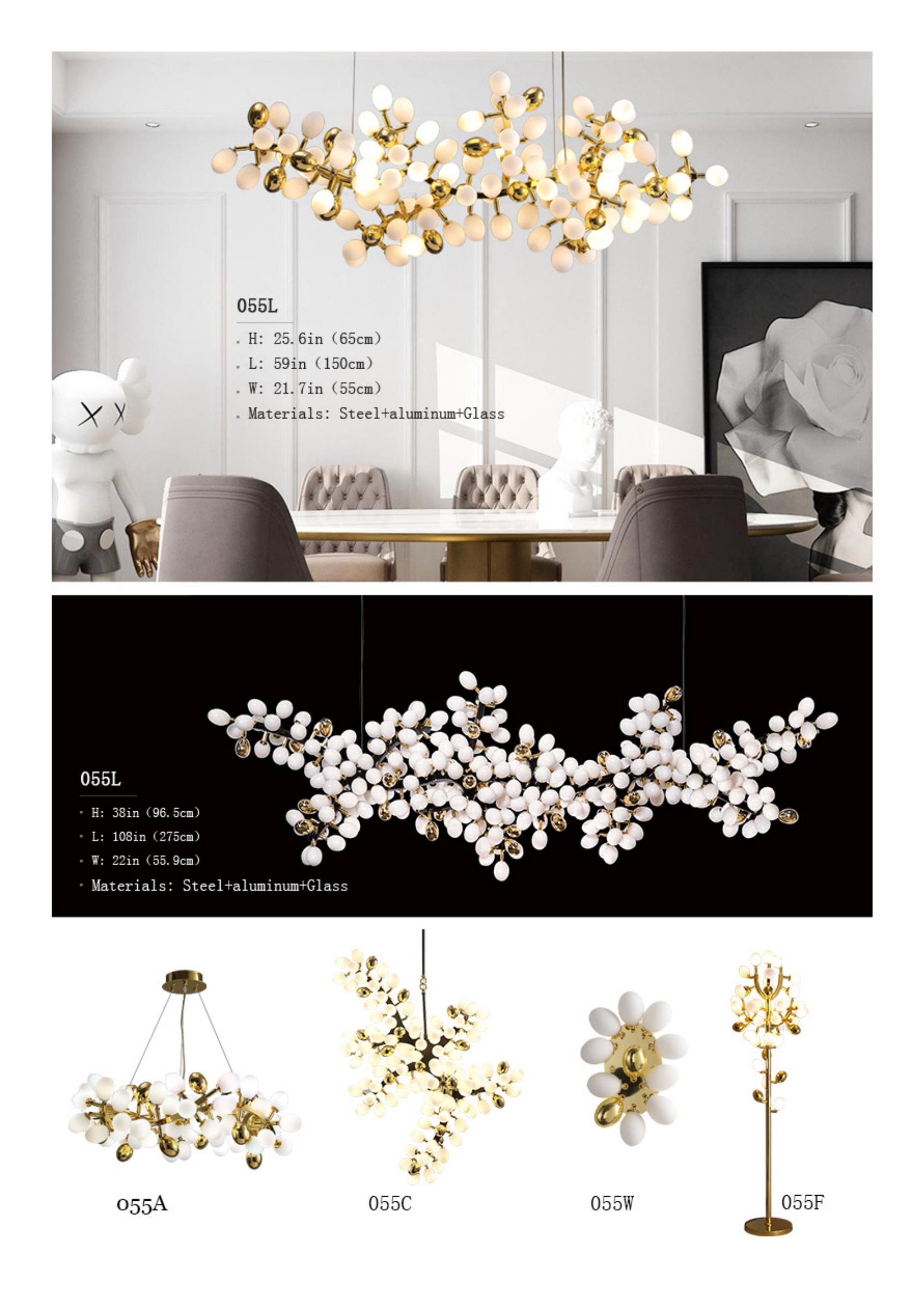 055L

• H: 25.6in (65cm)
• L: 59in (150cm)
• W: 21.7in (55cm)
• Materials: Steel+aluminum+Glass

055L

• H: 38in (96.5cm)
• L: 108in (275cm)
• W: 22in (55.9cm)
• Materials: Steel+aluminum+Glass

055A

055C

055W

055F